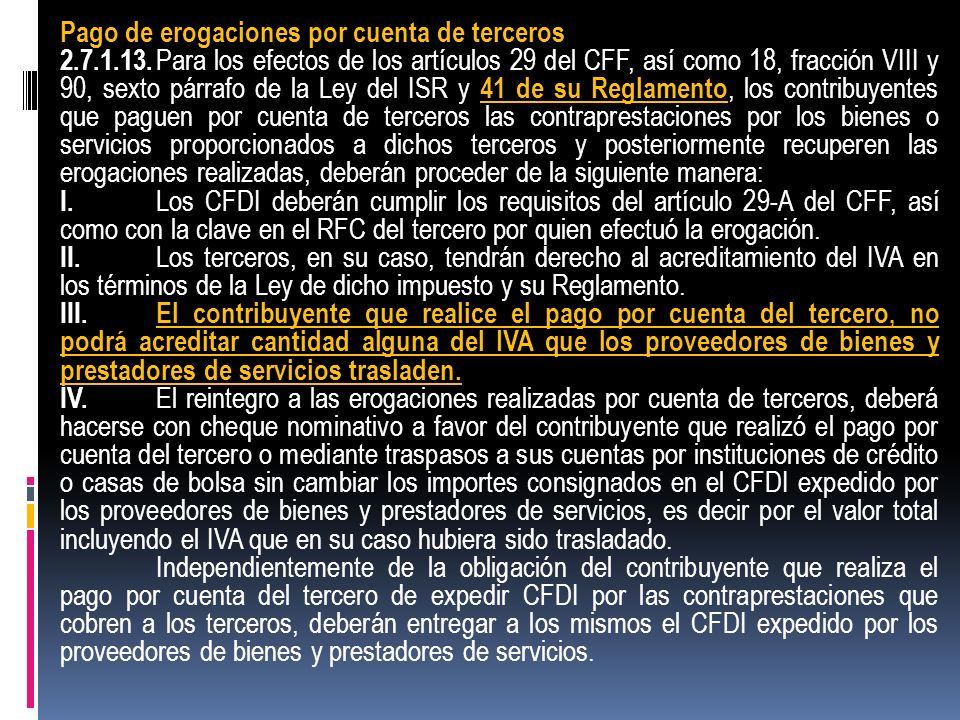 Pago de erogaciones por cuenta de terceros

2.7.1.13. Para los efectos de los artículos 29 del CFF, así como 18, fracción VIII y 90, sexto párrafo de la Ley del ISR y 41 de su Reglamento, los contribuyentes que paguen por cuenta de terceros las contraprestaciones por los bienes o servicios proporcionados a dichos terceros y posteriormente recuperen las erogaciones realizadas, deberán proceder de la siguiente manera:

I. Los CFDI deberán cumplir los requisitos del artículo 29-A del CFF, así como con la clave en el RFC del tercero por quien efectuó la erogación.

II. Los terceros, en su caso, tendrán derecho al acreditamiento del IVA en los términos de la Ley de dicho impuesto y su Reglamento.

III. El contribuyente que realice el pago por cuenta del tercero, no podrá acreditar cantidad alguna del IVA que los proveedores de bienes y prestadores de servicios trasladen.

IV. El reintegro a las erogaciones realizadas por cuenta de terceros, deberá hacerse con cheque nominativo a favor del contribuyente que realizó el pago por cuenta del tercero o mediante traspasos a sus cuentas por instituciones de crédito o casas de bolsa sin cambiar los importes consignados en el CFDI expedido por los proveedores de bienes y prestadores de servicios, es decir por el valor total incluyendo el IVA que en su caso hubiera sido trasladado.

Independientemente de la obligación del contribuyente que realiza el pago por cuenta del tercero de expedir CFDI por las contraprestaciones que cobren a los terceros, deberán entregar a los mismos el CFDI expedido por los proveedores de bienes y prestadores de servicios.